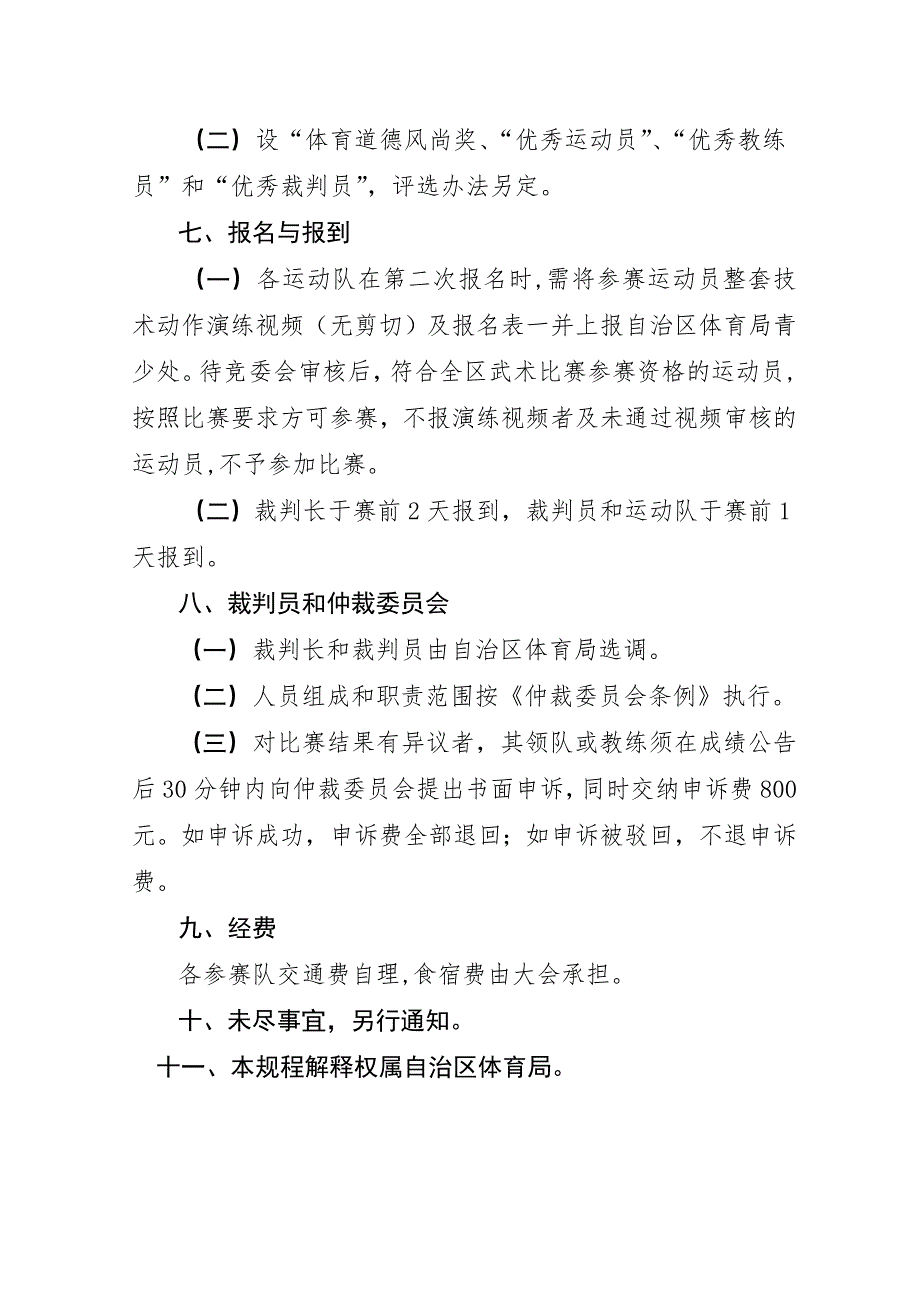 （二）设“体育道德风尚奖、“优秀运动员”、“优秀教练员”和“优秀裁判员”，评选办法另定。

七、报名与报到

（一）各运动队在第二次报名时，需将参赛运动员整套技术动作演练视频（无剪切）及报名表一并上报自治区体育局青少处。待竞委会审核后，符合全区武术比赛参赛资格的运动员，按照比赛要求方可参赛，不报演练视频者及未通过视频审核的运动员，不予参加比赛。

（二）裁判长于赛前2天报到，裁判员和运动队于赛前1天报到。

八、裁判员和仲裁委员会

（一）裁判长和裁判员由自治区体育局选调。

（二）人员组成和职责范围按《仲裁委员会条例》执行。

（三）对比赛结果有异议者，其领队或教练须在成绩公告后30分钟内向仲裁委员会提出书面申诉，同时交纳申诉费800元。如申诉成功，申诉费全部退回；如申诉被驳回，不退申诉费。

九、经费

各参赛队交通费自理，食宿费由大会承担。

十、未尽事宜，另行通知。

十一、本规程解释权属自治区体育局。